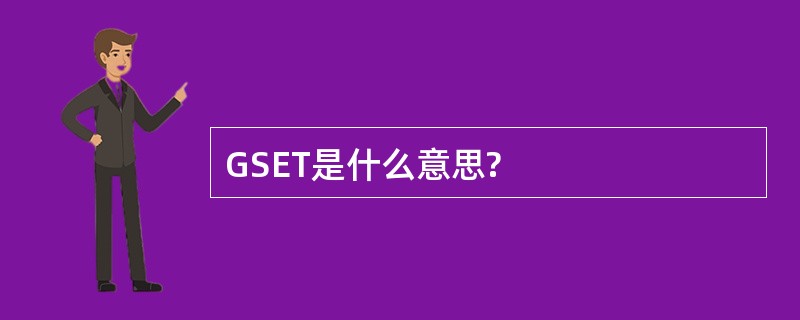 GSET是什么意思?